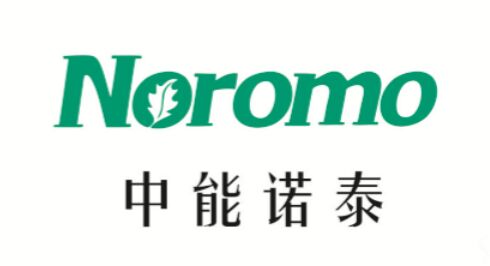 Noromo

中能诺泰